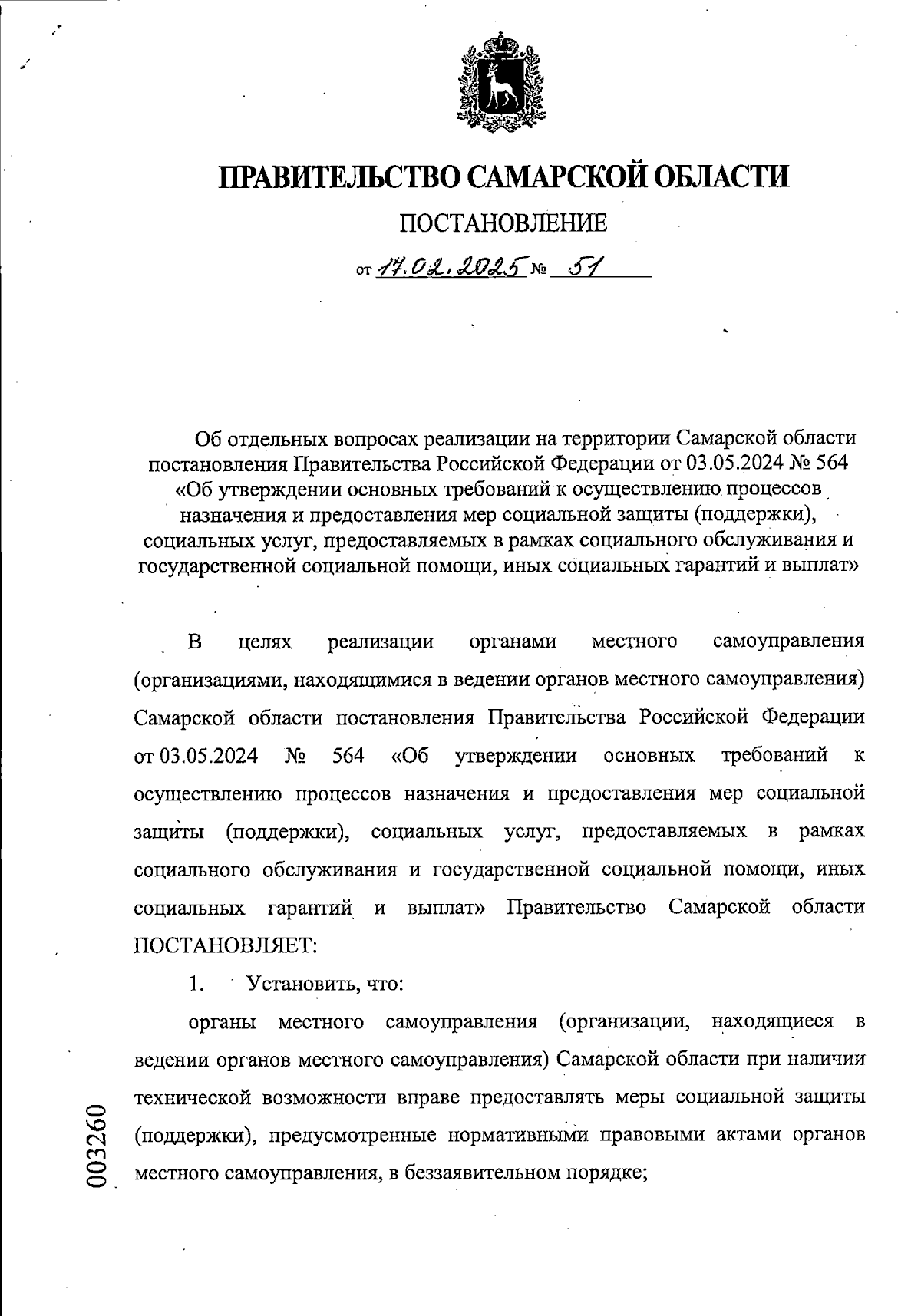 ПРАВИТЕЛЬСТВО САМАРСКОЙ ОБЛАСТИ

ПОСТАНОВЛЕНИЕ

от 17.02.2025 № 51

Об отдельных вопросах реализации на территории Самарской области постановления Правительства Российской Федерации от 03.05.2024 № 564 «Об утверждении основных требований к осуществлению процессов назначения и предоставления мер социальной защиты (поддержки), социальных услуг, предоставляемых в рамках социального обслуживания и государственной социальной помощи, иных социальных гарантий и выплат»

В целях реализации органами местного самоуправления (организациями, находящимися в ведении органов местного самоуправления) Самарской области постановления Правительства Российской Федерации от 03.05.2024 № 564 «Об утверждении основных требований к осуществлению процессов назначения и предоставления мер социальной защиты (поддержки), социальных услуг, предоставляемых в рамках социального обслуживания и государственной социальной помощи, иных социальных гарантий и выплат» Правительство Самарской области ПОСТАНОВЛЯЕТ:

1. Установить, что:

органы местного самоуправления (организации, находящиеся в ведении органов местного самоуправления) Самарской области при наличии технической возможности вправе предоставлять меры социальной защиты (поддержки), предусмотренные нормативными правовыми актами органов местного самоуправления, в беззаявительном порядке;

003260